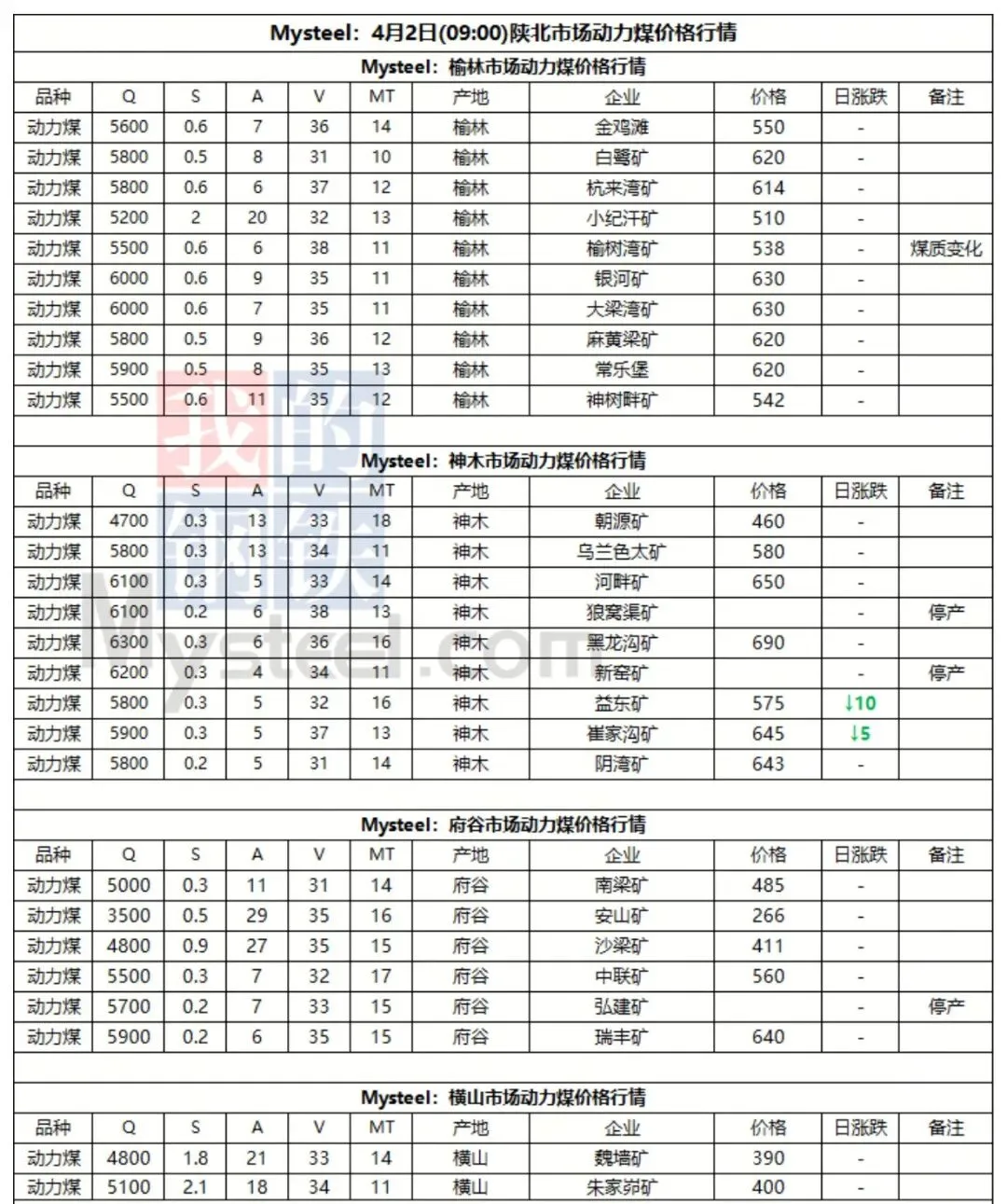 Mysteel：4月2日(09:00)陕北市场动力煤价格行情

Mysteel：榆林市场动力煤价格行情

| 品种 | Q | S | A | V | MT | 产地 | 企业 | 价格 | 日涨跌 | 备注 |
|---|---|---|---|---|---|---|---|---|---|---|
| 动力煤 | 5600 | 0.6 | 7 | 36 | 14 | 榆林 | 金鸡滩 | 550 | - | |
| 动力煤 | 5800 | 0.5 | 8 | 31 | 10 | 榆林 | 白鹭矿 | 620 | - | |
| 动力煤 | 5800 | 0.6 | 6 | 37 | 12 | 榆林 | 杭来湾矿 | 614 | - | |
| 动力煤 | 5200 | 2 | 20 | 32 | 13 | 榆林 | 小纪汗矿 | 510 | - | |
| 动力煤 | 5500 | 0.6 | 6 | 38 | 11 | 榆林 | 榆树湾矿 | 538 | - | 煤质变化 |
| 动力煤 | 6000 | 0.6 | 9 | 35 | 11 | 榆林 | 银河矿 | 630 | - | |
| 动力煤 | 6000 | 0.6 | 7 | 35 | 11 | 榆林 | 大梁湾矿 | 630 | - | |
| 动力煤 | 5800 | 0.5 | 9 | 36 | 12 | 榆林 | 麻黄梁矿 | 620 | - | |
| 动力煤 | 5900 | 0.5 | 8 | 35 | 13 | 榆林 | 常乐堡 | 620 | - | |
| 动力煤 | 5500 | 0.6 | 11 | 35 | 12 | 榆林 | 神树畔矿 | 542 | - | |

Mysteel：神木市场动力煤价格行情

| 品种 | Q | S | A | V | MT | 产地 | 企业 | 价格 | 日涨跌 | 备注 |
|---|---|---|---|---|---|---|---|---|---|---|
| 动力煤 | 4700 | 0.3 | 13 | 33 | 18 | 神木 | 朝源矿 | 460 | - | |
| 动力煤 | 5800 | 0.3 | 13 | 34 | 11 | 神木 | 乌兰色太矿 | 580 | - | |
| 动力煤 | 6100 | 0.3 | 5 | 33 | 14 | 神木 | 河畔矿 | 650 | - | |
| 动力煤 | 6100 | 0.2 | 6 | 38 | 13 | 神木 | 狼窝渠矿 | | - | 停产 |
| 动力煤 | 6300 | 0.3 | 6 | 36 | 16 | 神木 | 黑龙沟矿 | 690 | - | |
| 动力煤 | 6200 | 0.3 | 4 | 34 | 11 | 神木 | 新窑矿 | | - | 停产 |
| 动力煤 | 5800 | 0.3 | 5 | 32 | 16 | 神木 | 益东矿 | 575 | ↓10 | |
| 动力煤 | 5900 | 0.3 | 5 | 37 | 13 | 神木 | 崔家沟矿 | 645 | ↓5 | |
| 动力煤 | 5800 | 0.2 | 5 | 31 | 14 | 神木 | 阴湾矿 | 643 | - | |

Mysteel：府谷市场动力煤价格行情

| 品种 | Q | S | A | V | MT | 产地 | 企业 | 价格 | 日涨跌 | 备注 |
|---|---|---|---|---|---|---|---|---|---|---|
| 动力煤 | 5000 | 0.3 | 11 | 31 | 14 | 府谷 | 南梁矿 | 485 | - | |
| 动力煤 | 3500 | 0.5 | 29 | 35 | 16 | 府谷 | 安山矿 | 266 | - | |
| 动力煤 | 4800 | 0.9 | 27 | 35 | 15 | 府谷 | 沙梁矿 | 411 | - | |
| 动力煤 | 5500 | 0.3 | 7 | 32 | 17 | 府谷 | 中联矿 | 560 | - | |
| 动力煤 | 5700 | 0.2 | 7 | 33 | 15 | 府谷 | 弘建矿 | | - | 停产 |
| 动力煤 | 5900 | 0.2 | 6 | 35 | 15 | 府谷 | 瑞丰矿 | 640 | - | |

Mysteel：横山市场动力煤价格行情

| 品种 | Q | S | A | V | MT | 产地 | 企业 | 价格 | 日涨跌 | 备注 |
|---|---|---|---|---|---|---|---|---|---|---|
| 动力煤 | 4800 | 1.8 | 21 | 33 | 14 | 横山 | 魏墙矿 | 390 | - | |
| 动力煤 | 5100 | 2.1 | 18 | 34 | 11 | 横山 | 朱家峁矿 | 400 | - | |

我的钢铁 Mysteel.com